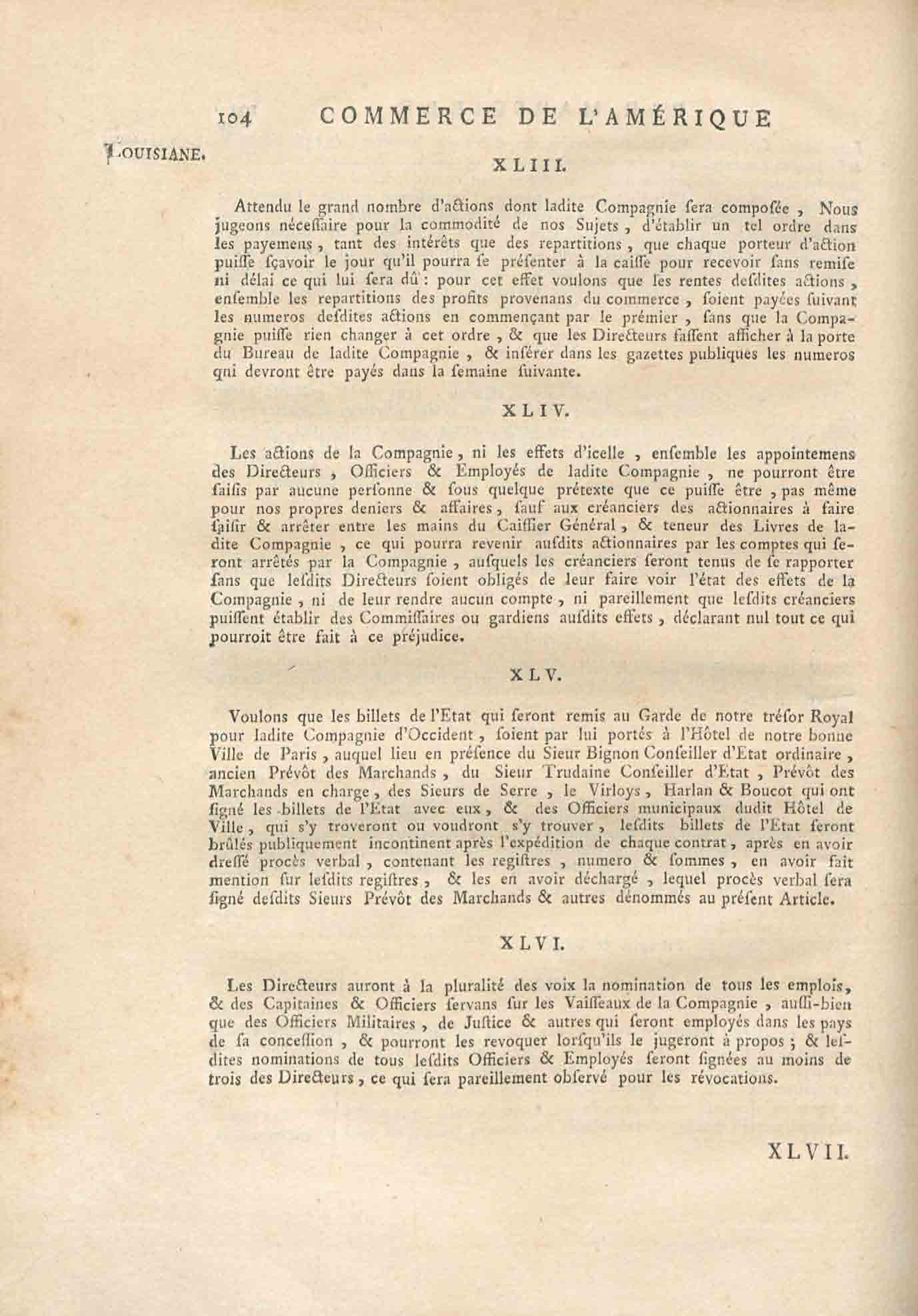 104 COMMERCE DE L'AMÉRIQUE

LOUISIANE.

XLIII.

Attendu le grand nombre d'actions dont ladite Compagnie ſera compoſée, Nous jugeons néceſſaire pour la commodité de nos Sujets, d'établir un tel ordre dans les payemens, tant des intérêts que des repartitions, que chaque porteur d'action puiſſe ſçavoir le jour qu'il pourra ſe préſenter à la caiſſe pour recevoir ſans remiſe ni délai ce qui lui ſera dû : pour cet effet voulons que les rentes deſdites actions, enſemble les repartitions des profits provenans du commerce, ſoient payées ſuivant les numeros deſdites actions en commençant par le prémier, ſans que la Compagnie puiſſe rien changer à cet ordre, & que les Directeurs faſſent afficher à la porte du Bureau de ladite Compagnie, & inſérer dans les gazettes publiques les numeros qui devront être payés dans la ſemaine ſuivante.

XLIV.

Les actions de la Compagnie, ni les effets d'icelle, enſemble les appointemens des Directeurs, Officiers & Employés de ladite Compagnie, ne pourront être ſaiſis par aucune perſonne & ſous quelque prétexte que ce puiſſe être, pas même pour nos propres deniers & affaires, ſauf aux créanciers des actionnaires à faire ſaiſir & arrêter entre les mains du Caiſſier Général, & teneur des Livres de ladite Compagnie, ce qui pourra revenir auſdits actionnaires par les comptes qui ſeront arrêtés par la Compagnie, auſquels les créanciers ſeront tenus de ſe rapporter ſans que leſdits Directeurs ſoient obligés de leur faire voir l'état des effets de la Compagnie, ni de leur rendre aucun compte, ni pareillement que leſdits créanciers puiſſent établir des Commiſſaires ou gardiens auſdits effets, déclarant nul tout ce qui pourroit être fait à ce préjudice.

XLV.

Voulons que les billets de l'Etat qui ſeront remis au Garde de notre tréſor Royal pour ladite Compagnie d'Occident, ſoient par lui portés à l'Hôtel de notre bonne Ville de Paris, auquel lieu en préſence du Sieur Bignon Conſeiller d'Etat ordinaire, ancien Prévôt des Marchands, du Sieur Trudaine Conſeiller d'Etat, Prévôt des Marchands en charge, des Sieurs de Serre, le Virloys, Harlan & Boucot qui ont ſigné les billets de l'Etat avec eux, & des Officiers municipaux dudit Hôtel de Ville, qui s'y troveront ou voudront s'y trouver, leſdits billets de l'Etat ſeront brûlés publiquement incontinent après l'expédition de chaque contrat, après en avoir dreſſé procès verbal, contenant les regiſtres, numero & ſommes, en avoir fait mention ſur leſdits regiſtres, & les en avoir déchargé, lequel procès verbal ſera ſigné deſdits Sieurs Prévôt des Marchands & autres dénommés au préſent Article.

XLVI.

Les Directeurs auront à la pluralité des voix la nomination de tous les emplois, & des Capitaines & Officiers ſervans ſur les Vaiſſeaux de la Compagnie, auſſi-bien que des Officiers Militaires, de Juſtice & autres qui ſeront employés dans les pays de ſa conceſſion, & pourront les revoquer lorſqu'ils le jugeront à propos ; & leſdites nominations de tous leſdits Officiers & Employés ſeront ſignées au moins de trois des Directeurs, ce qui ſera pareillement obſervé pour les révocations.

XLVII.